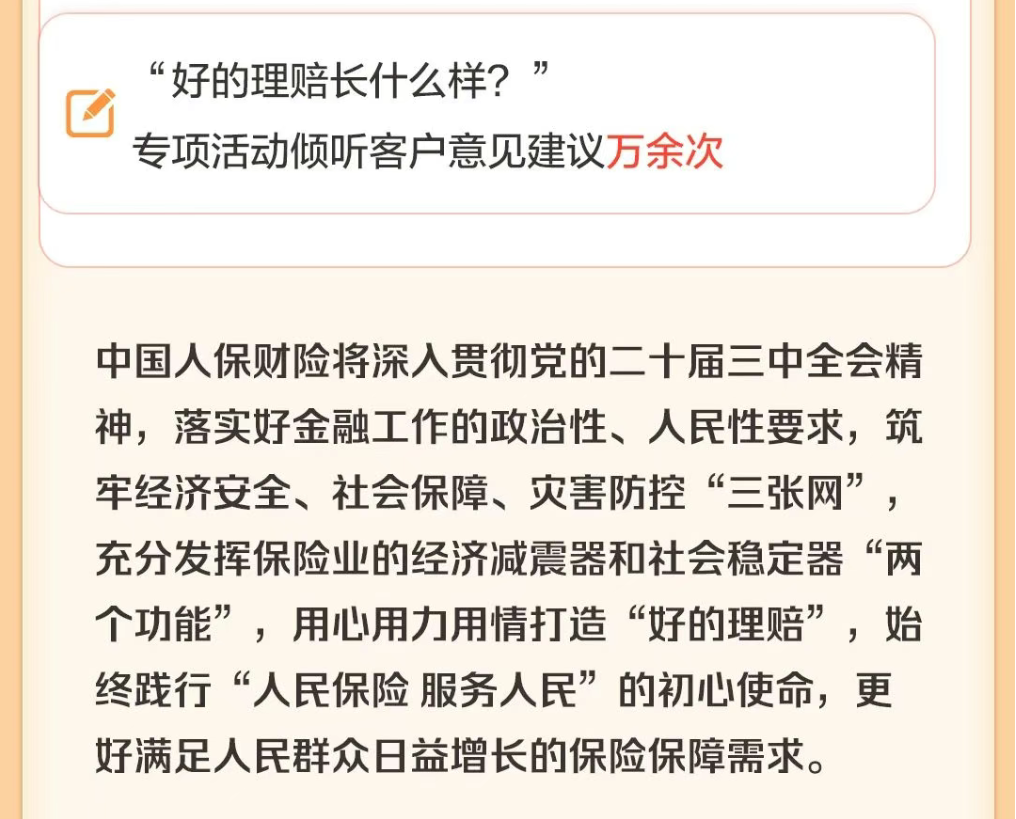 “好的理赔长什么样？”
专项活动倾听客户意见建议万余次

中国人保财险将深入贯彻党的二十届三中全会精神，落实好金融工作的政治性、人民性要求，筑牢经济安全、社会保障、灾害防控“三张网”，充分发挥保险业的经济减震器和社会稳定器“两个功能”，用心用力用情打造“好的理赔”，始终践行“人民保险 服务人民”的初心使命，更好满足人民群众日益增长的保险保障需求。